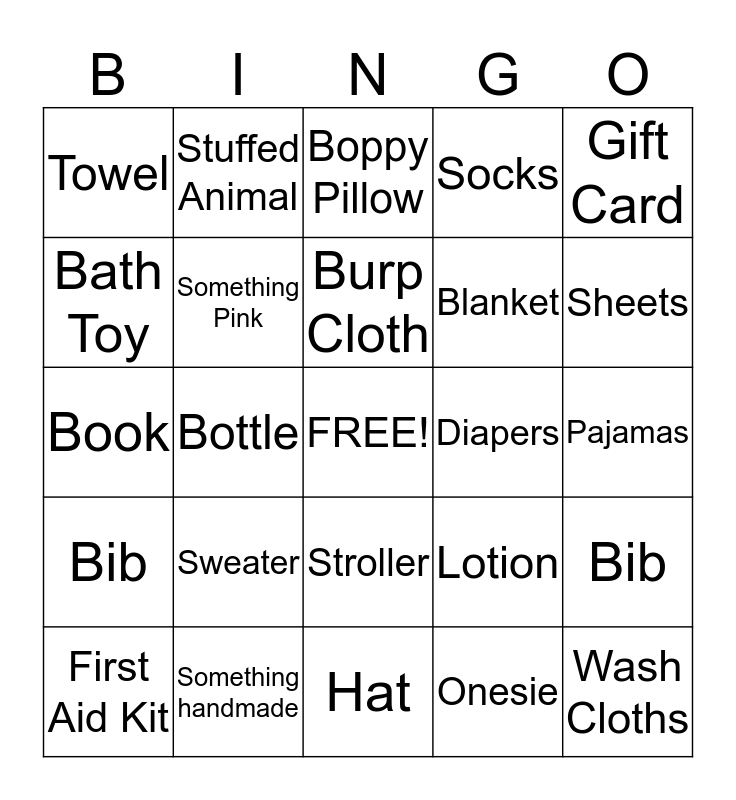 | B | I | N | G | O |
|---|---|---|---|---|
| Towel | Stuffed Animal | Boppy Pillow | Socks | Gift Card |
| Bath Toy | Something Pink | Burp Cloth | Blanket | Sheets |
| Book | Bottle | FREE! | Diapers | Pajamas |
| Bib | Sweater | Stroller | Lotion | Bib |
| First Aid Kit | Something handmade | Hat | Onesie | Wash Cloths |